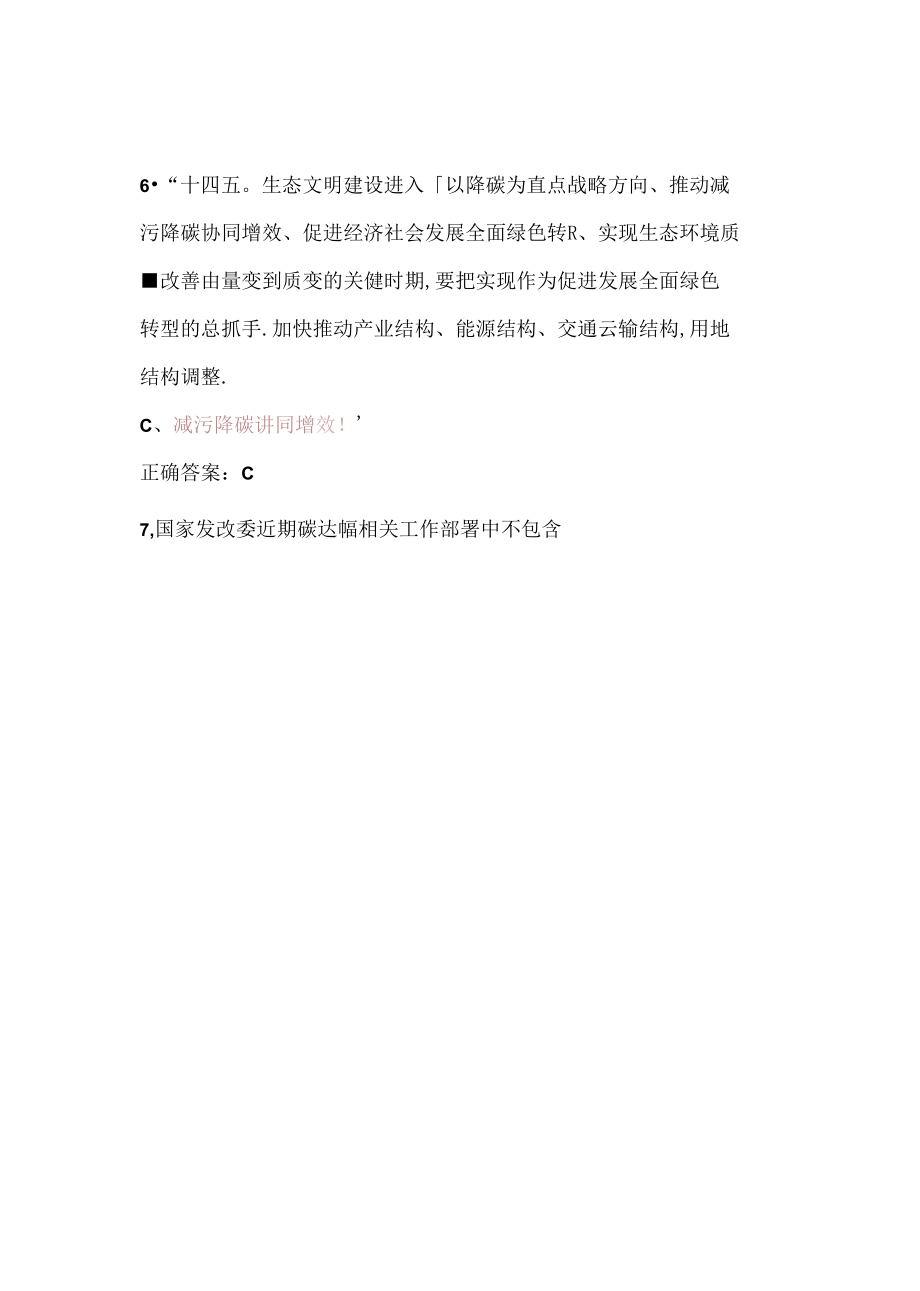 6•“十四五。生态文明建设进入「以降碳为直点战略方向、推动减污降碳协同增效、促进经济社会发展全面绿色转R、实现生态环境质■改善由量变到质变的关健时期,要把实现作为促进发展全面绿色转型的总抓手.加快推动产业结构、能源结构、交通云输结构,用地结构调整.

C、减污降碳讲同增效！’

正确答案：C

7,国家发改委近期碳达幅相关工作部署中不包含